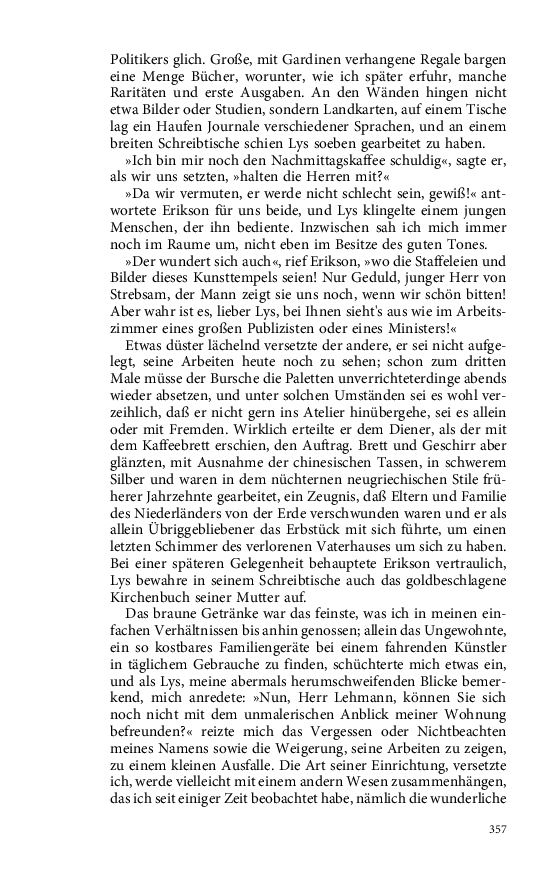 Politikers glich. Große, mit Gardinen verhangene Regale bargen eine Menge Bücher, worunter, wie ich später erfuhr, manche Raritäten und erste Ausgaben. An den Wänden hingen nicht etwa Bilder oder Studien, sondern Landkarten, auf einem Tische lag ein Haufen Journale verschiedener Sprachen, und an einem breiten Schreibtische schien Lys soeben gearbeitet zu haben.

»Ich bin mir noch den Nachmittagskaffee schuldig«, sagte er, als wir uns setzten, »halten die Herren mit?«

»Da wir vermuten, er werde nicht schlecht sein, gewiß!« antwortete Erikson für uns beide, und Lys klingelte einem jungen Menschen, der ihn bediente. Inzwischen sah ich mich immer noch im Raume um, nicht eben im Besitze des guten Tones.

»Der wundert sich auch«, rief Erikson, »wo die Staffeleien und Bilder dieses Kunsttempels seien! Nur Geduld, junger Herr von Strebsam, der Mann zeigt sie uns noch, wenn wir schön bitten! Aber wahr ist es, lieber Lys, bei Ihnen sieht's aus wie im Arbeitszimmer eines großen Publizisten oder eines Ministers!«

Etwas düster lächelnd versetzte der andere, er sei nicht aufgelegt, seine Arbeiten heute noch zu sehen; schon zum dritten Male müsse der Bursche die Paletten unverrichteterdinge abends wieder absetzen, und unter solchen Umständen sei es wohl verzeihlich, daß er nicht gern ins Atelier hinübergehe, sei es allein oder mit Fremden. Wirklich erteilte er dem Diener, als der mit dem Kaffeebrett erschien, den Auftrag. Brett und Geschirr aber glänzten, mit Ausnahme der chinesischen Tassen, in schwerem Silber und waren in dem nüchternen neugriechischen Stile früherer Jahrzehnte gearbeitet, ein Zeugnis, daß Eltern und Familie des Niederländers von der Erde verschwunden waren und er als allein Übriggebliebener das Erbstück mit sich führte, um einen letzten Schimmer des verlorenen Vaterhauses um sich zu haben. Bei einer späteren Gelegenheit behauptete Erikson vertraulich, Lys bewahre in seinem Schreibtische auch das goldbeschlagene Kirchenbuch seiner Mutter auf.

Das braune Getränke war das feinste, was ich in meinen einfachen Verhältnissen bis anhin genossen; allein das Ungewohnte, ein so kostbares Familiengeräte bei einem fahrenden Künstler in täglichem Gebrauche zu finden, schüchterte mich etwas ein, und als Lys, meine abermals herumschweifenden Blicke bemerkend, mich anredete: »Nun, Herr Lehmann, können Sie sich noch nicht mit dem unmalerischen Anblick meiner Wohnung befreunden?« reizte mich das Vergessen oder Nichtbeachten meines Namens sowie die Weigerung, seine Arbeiten zu zeigen, zu einem kleinen Ausfalle. Die Art seiner Einrichtung, versetzte ich, werde vielleicht mit einem andern Wesen zusammenhängen, das ich seit einiger Zeit beobachtet habe, nämlich die wunderliche

357